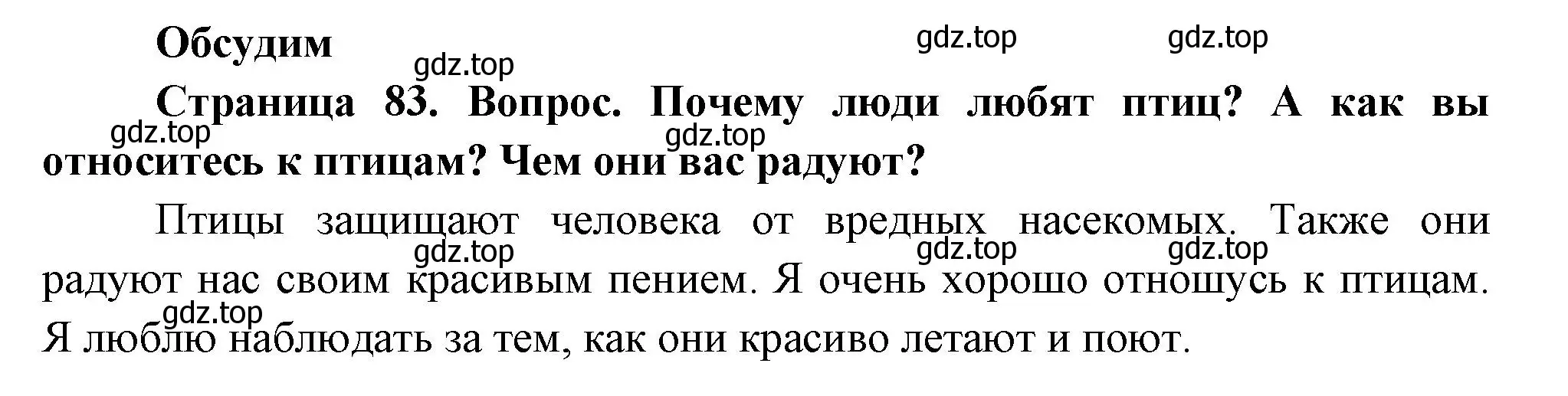 Обсудим

gdz.top gdz.top gdz.top

Страница 83. Вопрос. Почему люди любят птиц? А как вы относитесь к птицам? Чем они вас радуют?

gdz.top gdz.top

Птицы защищают человека от вредных насекомых. Также они радуют нас своим красивым пением. Я очень хорошо отношусь к птицам. Я люблю наблюдать за тем, как они красиво летают и поют.

gdz.top gdz.top gdz.top gdz.top